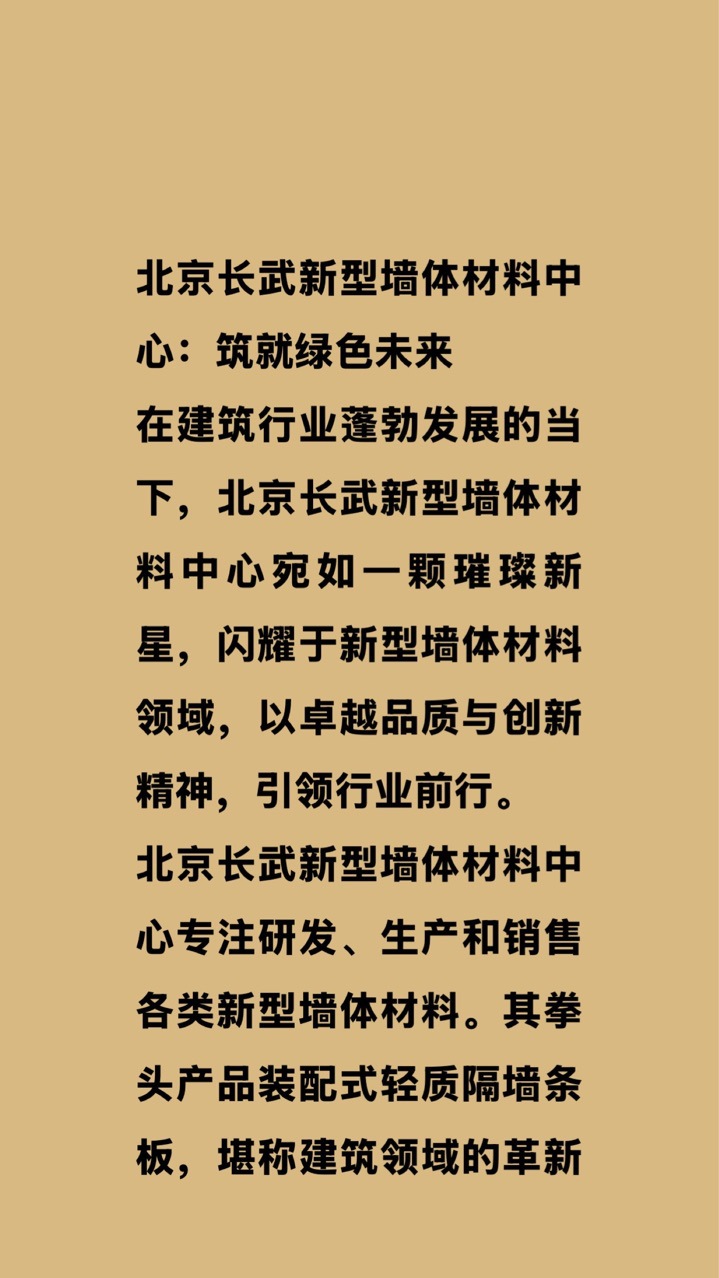 北京长武新型墙体材料中心：筑就绿色未来

在建筑行业蓬勃发展的当下，北京长武新型墙体材料中心宛如一颗璀璨新星，闪耀于新型墙体材料领域，以卓越品质与创新精神，引领行业前行。

北京长武新型墙体材料中心专注研发、生产和销售各类新型墙体材料。其拳头产品装配式轻质隔墙条板，堪称建筑领域的革新